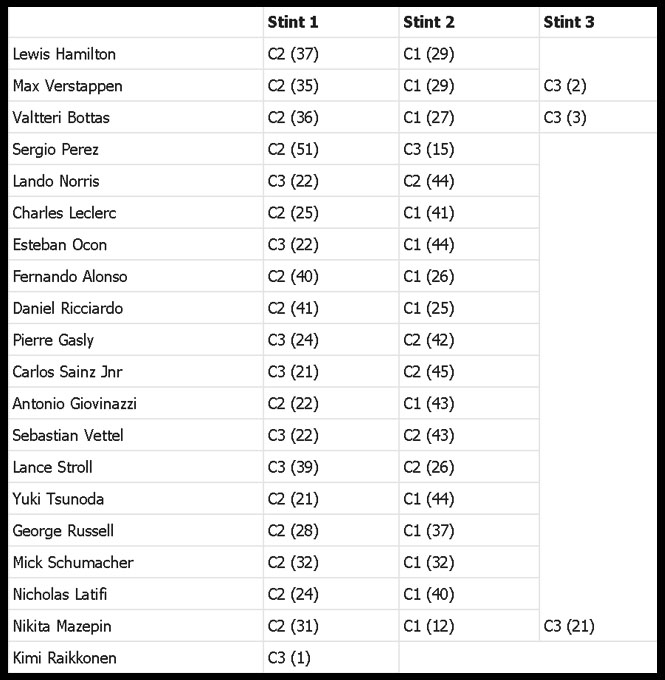 | | Stint 1 | Stint 2 | Stint 3 |
|---|---|---|---|
| Lewis Hamilton | C2 (37) | C1 (29) | |
| Max Verstappen | C2 (35) | C1 (29) | C3 (2) |
| Valtteri Bottas | C2 (36) | C1 (27) | C3 (3) |
| Sergio Perez | C2 (51) | C3 (15) | |
| Lando Norris | C3 (22) | C2 (44) | |
| Charles Leclerc | C2 (25) | C1 (41) | |
| Esteban Ocon | C3 (22) | C1 (44) | |
| Fernando Alonso | C2 (40) | C1 (26) | |
| Daniel Ricciardo | C2 (41) | C1 (25) | |
| Pierre Gasly | C3 (24) | C2 (42) | |
| Carlos Sainz Jnr | C3 (21) | C2 (45) | |
| Antonio Giovinazzi | C2 (22) | C1 (43) | |
| Sebastian Vettel | C3 (22) | C2 (43) | |
| Lance Stroll | C3 (39) | C2 (26) | |
| Yuki Tsunoda | C2 (21) | C1 (44) | |
| George Russell | C2 (28) | C1 (37) | |
| Mick Schumacher | C2 (32) | C1 (32) | |
| Nicholas Latifi | C2 (24) | C1 (40) | |
| Nikita Mazepin | C2 (31) | C1 (12) | C3 (21) |
| Kimi Raikkonen | C3 (1) | | |